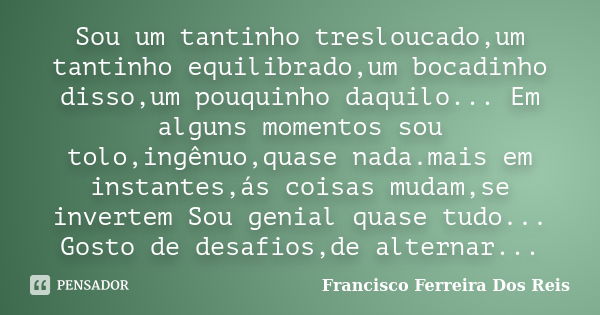 Sou um tantinho tresloucado,um tantinho equilibrado,um bocadinho disso,um pouquinho daquilo... Em alguns momentos sou tolo,ingênuo,quase nada.mais em instantes,ás coisas mudam,se invertem Sou genial quase tudo... Gosto de desafios,de alternar...

PENSADOR

Francisco Ferreira Dos Reis